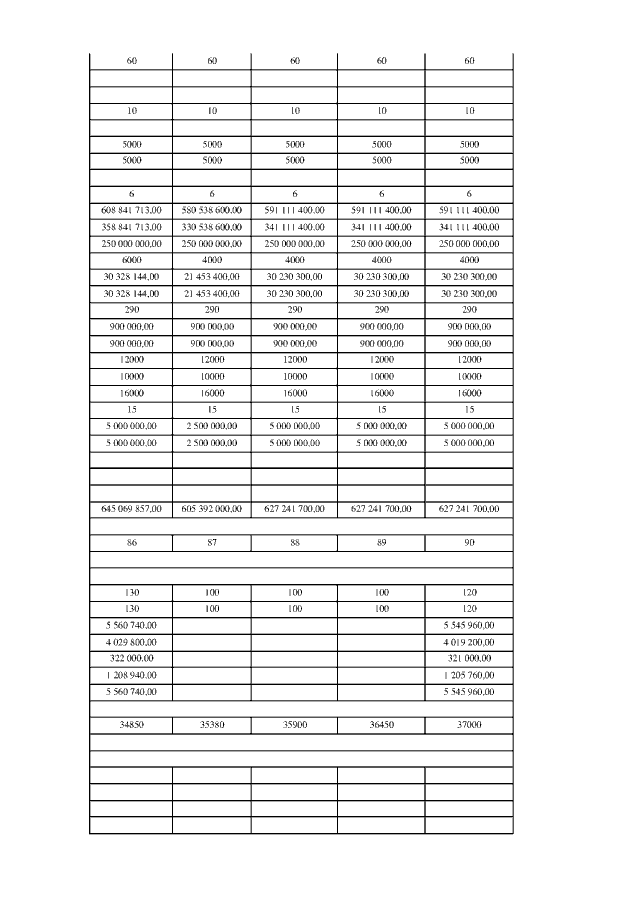 | 60 | 60 | 60 | 60 | 60 |
|---|---|---|---|---|
| | | | | |
| | | | | |
| 10 | 10 | 10 | 10 | 10 |
| | | | | |
| 5000 | 5000 | 5000 | 5000 | 5000 |
| 5000 | 5000 | 5000 | 5000 | 5000 |
| | | | | |
| 6 | 6 | 6 | 6 | 6 |
| 608 841 713,00 | 580 538 600,00 | 591 111 400,00 | 591 111 400,00 | 591 111 400,00 |
| 358 841 713,00 | 330 538 600,00 | 341 111 400,00 | 341 111 400,00 | 341 111 400,00 |
| 250 000 000,00 | 250 000 000,00 | 250 000 000,00 | 250 000 000,00 | 250 000 000,00 |
| 6000 | 4000 | 4000 | 4000 | 4000 |
| 30 328 144,00 | 21 453 400,00 | 30 230 300,00 | 30 230 300,00 | 30 230 300,00 |
| 30 328 144,00 | 21 453 400,00 | 30 230 300,00 | 30 230 300,00 | 30 230 300,00 |
| 290 | 290 | 290 | 290 | 290 |
| 900 000,00 | 900 000,00 | 900 000,00 | 900 000,00 | 900 000,00 |
| 900 000,00 | 900 000,00 | 900 000,00 | 900 000,00 | 900 000,00 |
| 12000 | 12000 | 12000 | 12000 | 12000 |
| 10000 | 10000 | 10000 | 10000 | 10000 |
| 16000 | 16000 | 16000 | 16000 | 16000 |
| 15 | 15 | 15 | 15 | 15 |
| 5 000 000,00 | 2 500 000,00 | 5 000 000,00 | 5 000 000,00 | 5 000 000,00 |
| 5 000 000,00 | 2 500 000,00 | 5 000 000,00 | 5 000 000,00 | 5 000 000,00 |
| | | | | |
| | | | | |
| | | | | |
| 645 069 857,00 | 605 392 000,00 | 627 241 700,00 | 627 241 700,00 | 627 241 700,00 |
| | | | | |
| 86 | 87 | 88 | 89 | 90 |
| | | | | |
| | | | | |
| 130 | 100 | 100 | 100 | 120 |
| 130 | 100 | 100 | 100 | 120 |
| 5 560 740,00 | | | | 5 545 960,00 |
| 4 029 800,00 | | | | 4 019 200,00 |
| 322 000,00 | | | | 321 000,00 |
| 1 208 940,00 | | | | 1 205 760,00 |
| 5 560 740,00 | | | | 5 545 960,00 |
| | | | | |
| 34850 | 35380 | 35900 | 36450 | 37000 |
| | | | | |
| | | | | |
| | | | | |
| | | | | |
| | | | | |
| | | | | |